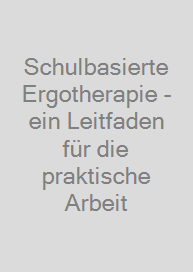 Schulbasierte Ergotherapie - ein Leitfaden für die praktische Arbeit